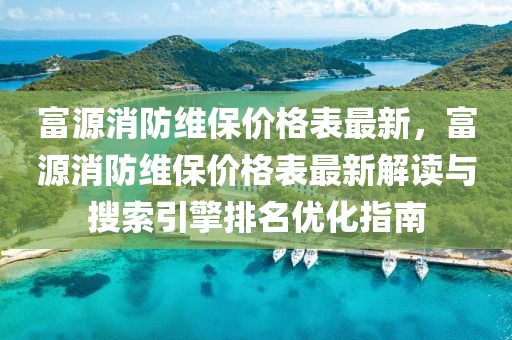 富源消防维保价格表最新，富源消防维保价格表最新解读与搜索引擎排名优化指南